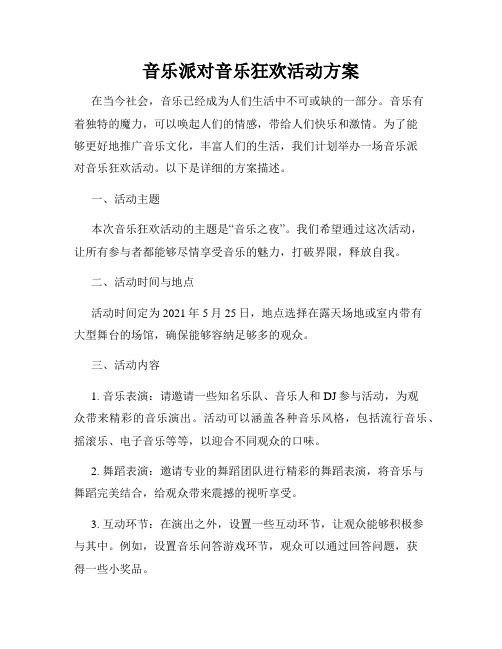 音乐派对音乐狂欢活动方案

在当今社会，音乐已经成为人们生活中不可或缺的一部分。音乐有着独特的魔力，可以唤起人们的情感，带给人们快乐和激情。为了能够更好地推广音乐文化，丰富人们的生活，我们计划举办一场音乐派对音乐狂欢活动。以下是详细的方案描述。

一、活动主题

本次音乐狂欢活动的主题是“音乐之夜”。我们希望通过这次活动，让所有参与者都能够尽情享受音乐的魅力，打破界限，释放自我。

二、活动时间与地点

活动时间定为 2021 年 5 月 25 日，地点选择在露天场地或室内带有大型舞台的场馆，确保能够容纳足够多的观众。

三、活动内容

1. 音乐表演：请邀请一些知名乐队、音乐人和 DJ 参与活动，为观众带来精彩的音乐演出。活动可以涵盖各种音乐风格，包括流行音乐、摇滚乐、电子音乐等等，以迎合不同观众的口味。

2. 舞蹈表演：邀请专业的舞蹈团队进行精彩的舞蹈表演，将音乐与舞蹈完美结合，给观众带来震撼的视听享受。

3. 互动环节：在演出之外，设置一些互动环节，让观众能够积极参与其中。例如，设置音乐问答游戏环节，观众可以通过回答问题，获得一些小奖品。